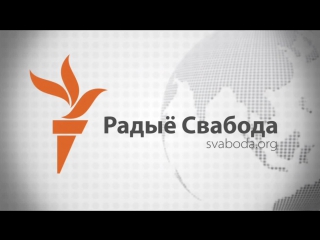 Радыё Свабода
svaboda.org